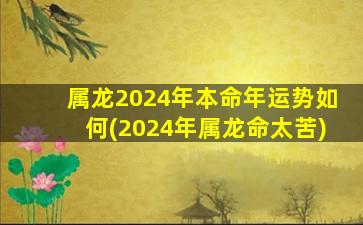 属龙2024年本命年运势如何(2024年属龙命太苦)